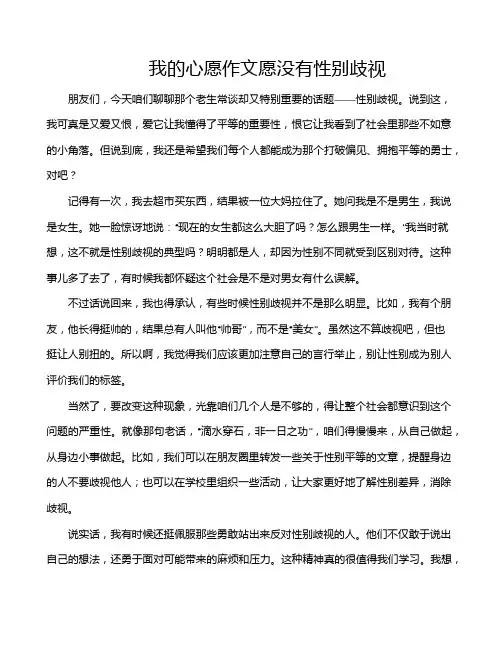 我的心愿作文愿没有性别歧视

朋友们，今天咱们聊聊那个老生常谈却又特别重要的话题——性别歧视。说到这，我可真是又爱又恨，爱它让我懂得了平等的重要性，恨它让我看到了社会里那些不如意的小角落。但说到底，我还是希望我们每个人都能成为那个打破偏见、拥抱平等的勇士，对吧？

记得有一次，我去超市买东西，结果被一位大妈拉住了。她问我是不是男生，我说是女生。她一脸惊讶地说："现在的女生都这么大胆了吗？怎么跟男生一样。"我当时就想，这不就是性别歧视的典型吗？明明都是人，却因为性别不同就受到区别对待。这种事儿多了去了，有时候我都怀疑这个社会是不是对男女有什么误解。

不过话说回来，我也得承认，有些时候性别歧视并不是那么明显。比如，我有个朋友，他长得挺帅的，结果总有人叫他"帅哥"，而不是"美女"。虽然这不算歧视吧，但也挺让人别扭的。所以啊，我觉得我们应该更加注意自己的言行举止，别让性别成为别人评价我们的标签。

当然了，要改变这种现象，光靠咱们几个人是不够的，得让整个社会都意识到这个问题的严重性。就像那句老话，"滴水穿石，非一日之功"，咱们得慢慢来，从自己做起，从身边小事做起。比如，我们可以在朋友圈里转发一些关于性别平等的文章，提醒身边的人不要歧视他人；也可以在学校里组织一些活动，让大家更好地了解性别差异，消除歧视。

说实话，我有时候还挺佩服那些勇敢站出来反对性别歧视的人。他们不仅敢于说出自己的想法，还勇于面对可能带来的麻烦和压力。这种精神真的很值得我们学习。我想，